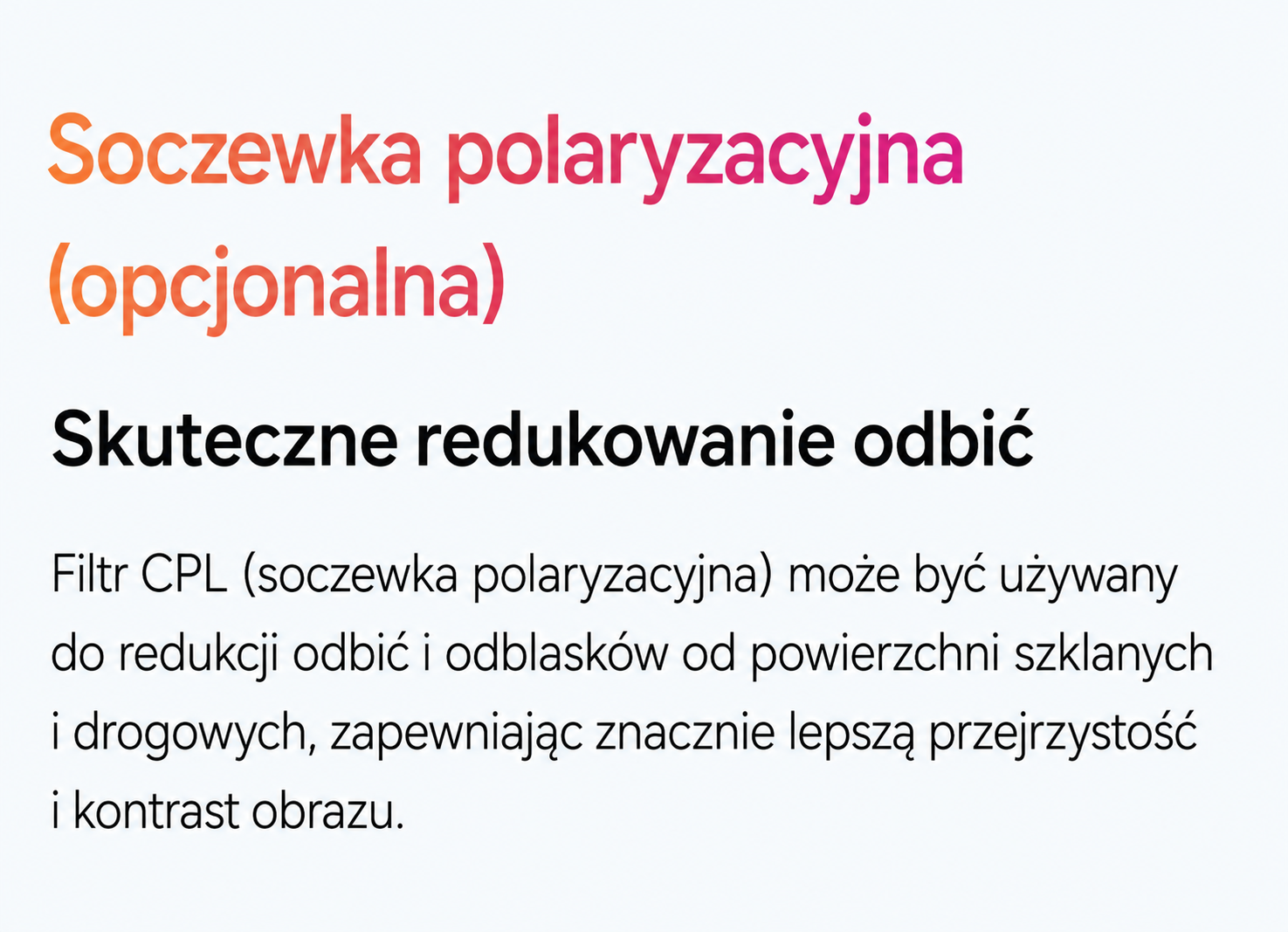 Soczewka polaryzacyjna (opcjonalna)

Skuteczne redukowanie odbić

Filtr CPL (soczewka polaryzacyjna) może być używany do redukcji odbić i odblasków od powierzchni szklanych i drogowych, zapewniając znacznie lepszą przejrzystość i kontrast obrazu.